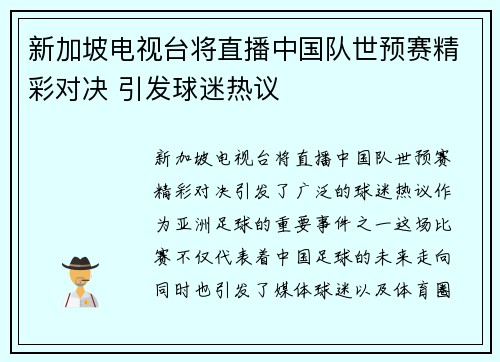 新加坡电视台将直播中国队世预赛精彩对决 引发球迷热议

新加坡电视台将直播中国队世预赛精彩对决引发了广泛的球迷热议作为亚洲足球的重要事件之一这场比赛不仅代表着中国足球的未来走向同时也引发了媒体球迷以及体育圈